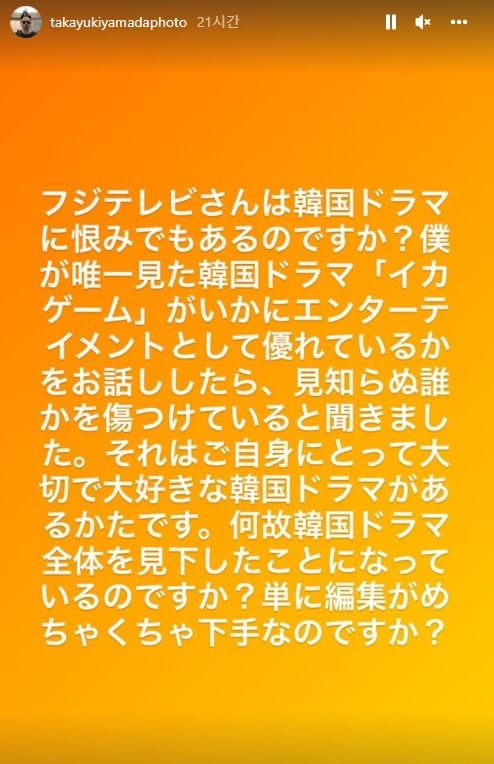 takayukiyamadaphoto 21시간

フジテレビさんは韓国ドラマに恨みでもあるのですか？僕が唯一見た韓国ドラマ「イカゲーム」がいかにエンターテイメントとして優れているかをお話ししたら、見知らぬ誰かを傷つけていると聞きました。それはご自身にとって大切で大好きな韓国ドラマがあるかたです。何故韓国ドラマ全体を見下したことになっているのですか？単に編集がめちゃくちゃ下手なのですか？